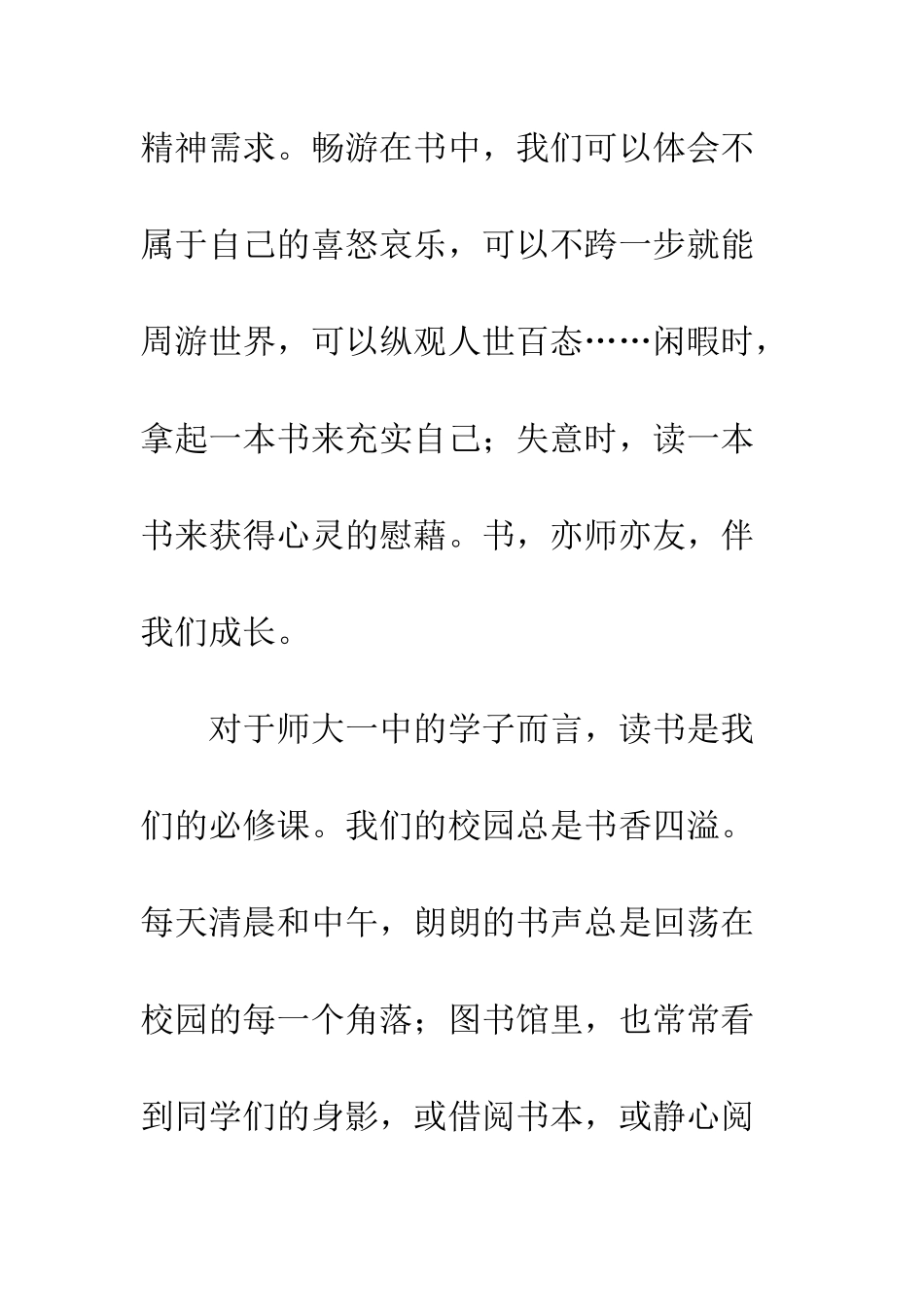 精神需求。畅游在书中，我们可以体会不属于自己的喜怒哀乐，可以不跨一步就能周游世界，可以纵观人世百态……闲暇时，拿起一本书来充实自己；失意时，读一本书来获得心灵的慰藉。书，亦师亦友，伴我们成长。

对于师大一中的学子而言，读书是我们的必修课。我们的校园总是书香四溢。每天清晨和中午，朗朗的书声总是回荡在校园的每一个角落；图书馆里，也常常看到同学们的身影，或借阅书本，或静心阅